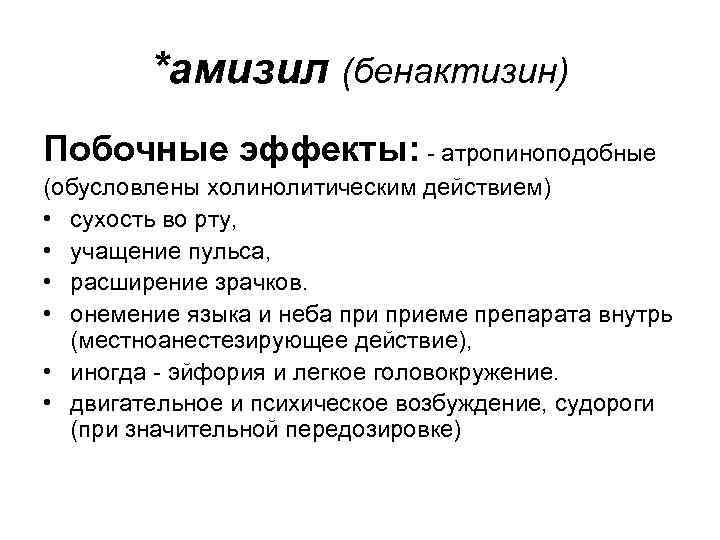 *амизил (бенактизин)

Побочные эффекты: - атропиноподобные (обусловлены холинолитическим действием)

• сухость во рту,
• учащение пульса,
• расширение зрачков.
• онемение языка и неба при приеме препарата внутрь (местноанестезирующее действие),
• иногда - эйфория и легкое головокружение.
• двигательное и психическое возбуждение, судороги (при значительной передозировке)